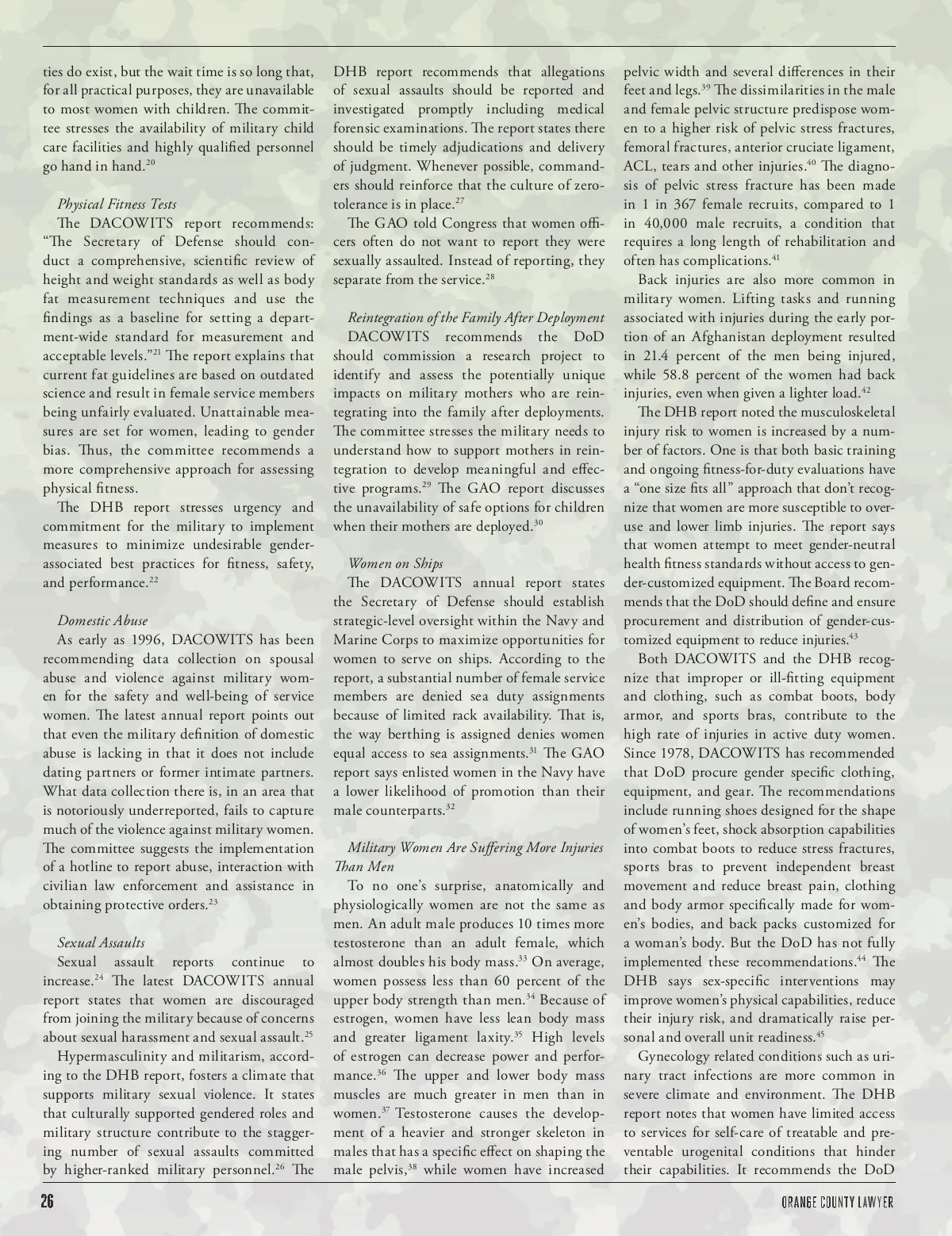 ties do exist, but the wait time is so long that, for all practical purposes, they are unavailable to most women with children. The committee stresses the availability of military child care facilities and highly qualified personnel go hand in hand.$^{20}$

Physical Fitness Tests

The DACOWITS report recommends: "The Secretary of Defense should conduct a comprehensive, scientific review of height and weight standards as well as body fat measurement techniques and use the findings as a baseline for setting a department-wide standard for measurement and acceptable levels."$^{21}$ The report explains that current fat guidelines are based on outdated science and result in female service members being unfairly evaluated. Unattainable measures are set for women, leading to gender bias. Thus, the committee recommends a more comprehensive approach for assessing physical fitness.

The DHB report stresses urgency and commitment for the military to implement measures to minimize undesirable gender-associated best practices for fitness, safety, and performance.$^{22}$

Domestic Abuse

As early as 1996, DACOWITS has been recommending data collection on spousal abuse and violence against military women for the safety and well-being of service women. The latest annual report points out that even the military definition of domestic abuse is lacking in that it does not include dating partners or former intimate partners. What data collection there is, in an area that is notoriously underreported, fails to capture much of the violence against military women. The committee suggests the implementation of a hotline to report abuse, interaction with civilian law enforcement and assistance in obtaining protective orders.$^{23}$

Sexual Assaults

Sexual assault reports continue to increase.$^{24}$ The latest DACOWITS annual report states that women are discouraged from joining the military because of concerns about sexual harassment and sexual assault.$^{25}$

Hypermasculinity and militarism, according to the DHB report, fosters a climate that supports military sexual violence. It states that culturally supported gendered roles and military structure contribute to the staggering number of sexual assaults committed by higher-ranked military personnel.$^{26}$ The DHB report recommends that allegations of sexual assaults should be reported and investigated promptly including medical forensic examinations. The report states there should be timely adjudications and delivery of judgment. Whenever possible, commanders should reinforce that the culture of zero-tolerance is in place.$^{27}$

The GAO told Congress that women officers often do not want to report they were sexually assaulted. Instead of reporting, they separate from the service.$^{28}$

Reintegration of the Family After Deployment

DACOWITS recommends the DoD should commission a research project to identify and assess the potentially unique impacts on military mothers who are reintegrating into the family after deployments. The committee stresses the military needs to understand how to support mothers in reintegration to develop meaningful and effective programs.$^{29}$ The GAO report discusses the unavailability of safe options for children when their mothers are deployed.$^{30}$

Women on Ships

The DACOWITS annual report states the Secretary of Defense should establish strategic-level oversight within the Navy and Marine Corps to maximize opportunities for women to serve on ships. According to the report, a substantial number of female service members are denied sea duty assignments because of limited rack availability. That is, the way berthing is assigned denies women equal access to sea assignments.$^{31}$ The GAO report says enlisted women in the Navy have a lower likelihood of promotion than their male counterparts.$^{32}$

Military Women Are Suffering More Injuries Than Men

To no one's surprise, anatomically and physiologically women are not the same as men. An adult male produces 10 times more testosterone than an adult female, which almost doubles his body mass.$^{33}$ On average, women possess less than 60 percent of the upper body strength than men.$^{34}$ Because of estrogen, women have less lean body mass and greater ligament laxity.$^{35}$ High levels of estrogen can decrease power and performance.$^{36}$ The upper and lower body mass muscles are much greater in men than in women.$^{37}$ Testosterone causes the development of a heavier and stronger skeleton in males that has a specific effect on shaping the male pelvis,$^{38}$ while women have increased pelvic width and several differences in their feet and legs.$^{39}$ The dissimilarities in the male and female pelvic structure predispose women to a higher risk of pelvic stress fractures, femoral fractures, anterior cruciate ligament, ACL, tears and other injuries.$^{40}$ The diagnosis of pelvic stress fracture has been made in 1 in 367 female recruits, compared to 1 in 40,000 male recruits, a condition that requires a long length of rehabilitation and often has complications.$^{41}$

Back injuries are also more common in military women. Lifting tasks and running associated with injuries during the early portion of an Afghanistan deployment resulted in 21.4 percent of the men being injured, while 58.8 percent of the women had back injuries, even when given a lighter load.$^{42}$

The DHB report noted the musculoskeletal injury risk to women is increased by a number of factors. One is that both basic training and ongoing fitness-for-duty evaluations have a "one size fits all" approach that don't recognize that women are more susceptible to overuse and lower limb injuries. The report says that women attempt to meet gender-neutral health fitness standards without access to gender-customized equipment. The Board recommends that the DoD should define and ensure procurement and distribution of gender-customized equipment to reduce injuries.$^{43}$

Both DACOWITS and the DHB recognize that improper or ill-fitting equipment and clothing, such as combat boots, body armor, and sports bras, contribute to the high rate of injuries in active duty women. Since 1978, DACOWITS has recommended that DoD procure gender specific clothing, equipment, and gear. The recommendations include running shoes designed for the shape of women's feet, shock absorption capabilities into combat boots to reduce stress fractures, sports bras to prevent independent breast movement and reduce breast pain, clothing and body armor specifically made for women's bodies, and back packs customized for a woman's body. But the DoD has not fully implemented these recommendations.$^{44}$ The DHB says sex-specific interventions may improve women's physical capabilities, reduce their injury risk, and dramatically raise personal and overall unit readiness.$^{45}$

Gynecology related conditions such as urinary tract infections are more common in severe climate and environment. The DHB report notes that women have limited access to services for self-care of treatable and preventable urogenital conditions that hinder their capabilities. It recommends the DoD

26

ORANGE COUNTY LAWYER